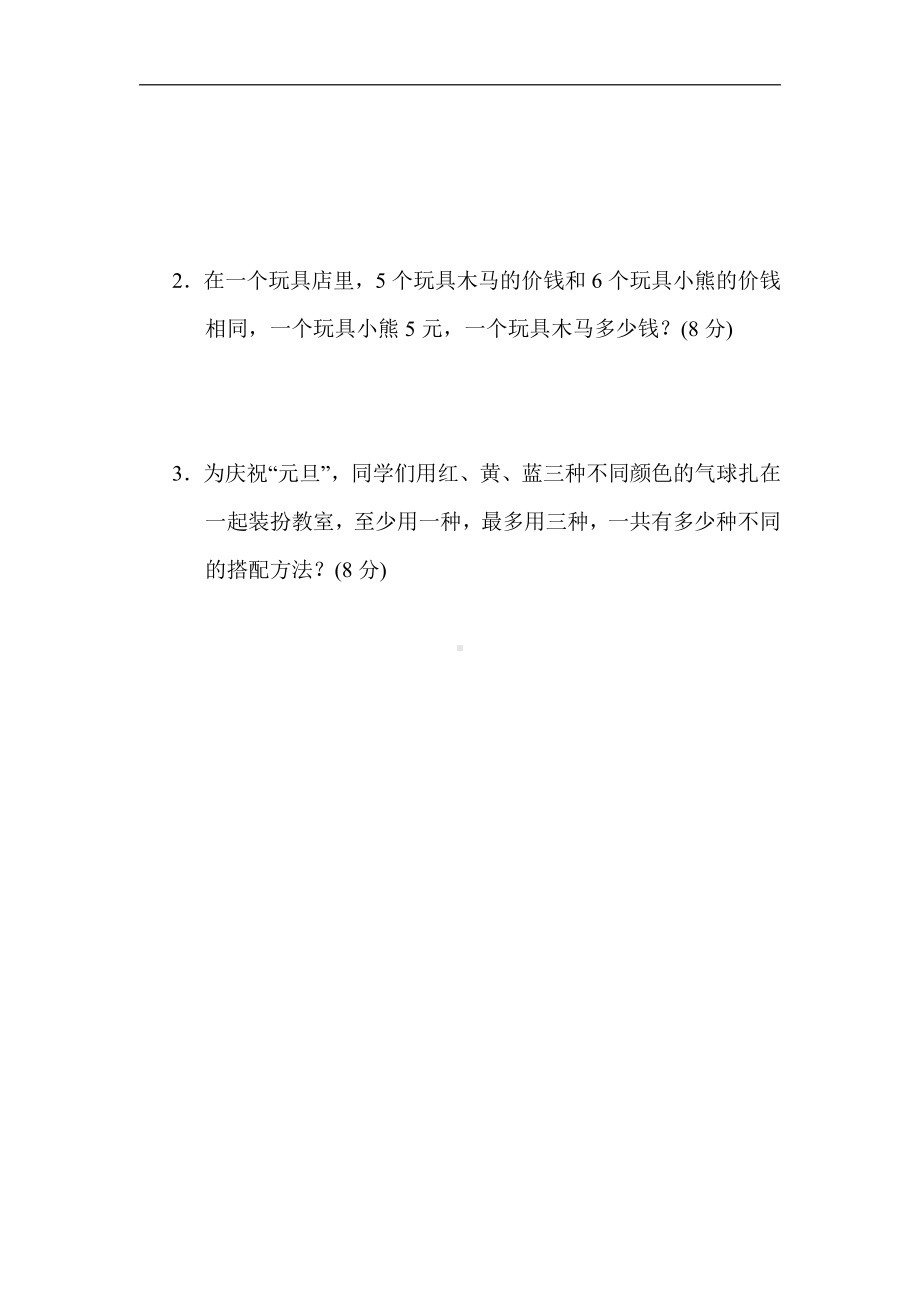 2．在一个玩具店里，5 个玩具木马的价钱和 6 个玩具小熊的价钱相同，一个玩具小熊 5 元，一个玩具木马多少钱？(8 分)

3．为庆祝“元旦”，同学们用红、黄、蓝三种不同颜色的气球扎在一起装扮教室，至少用一种，最多用三种，一共有多少种不同的搭配方法？(8 分)